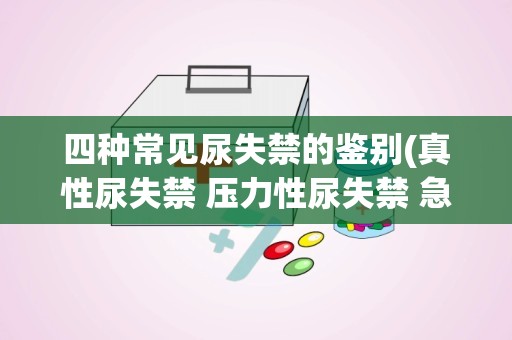 四种常见尿失禁的鉴别(真性尿失禁 压力性尿失禁 急